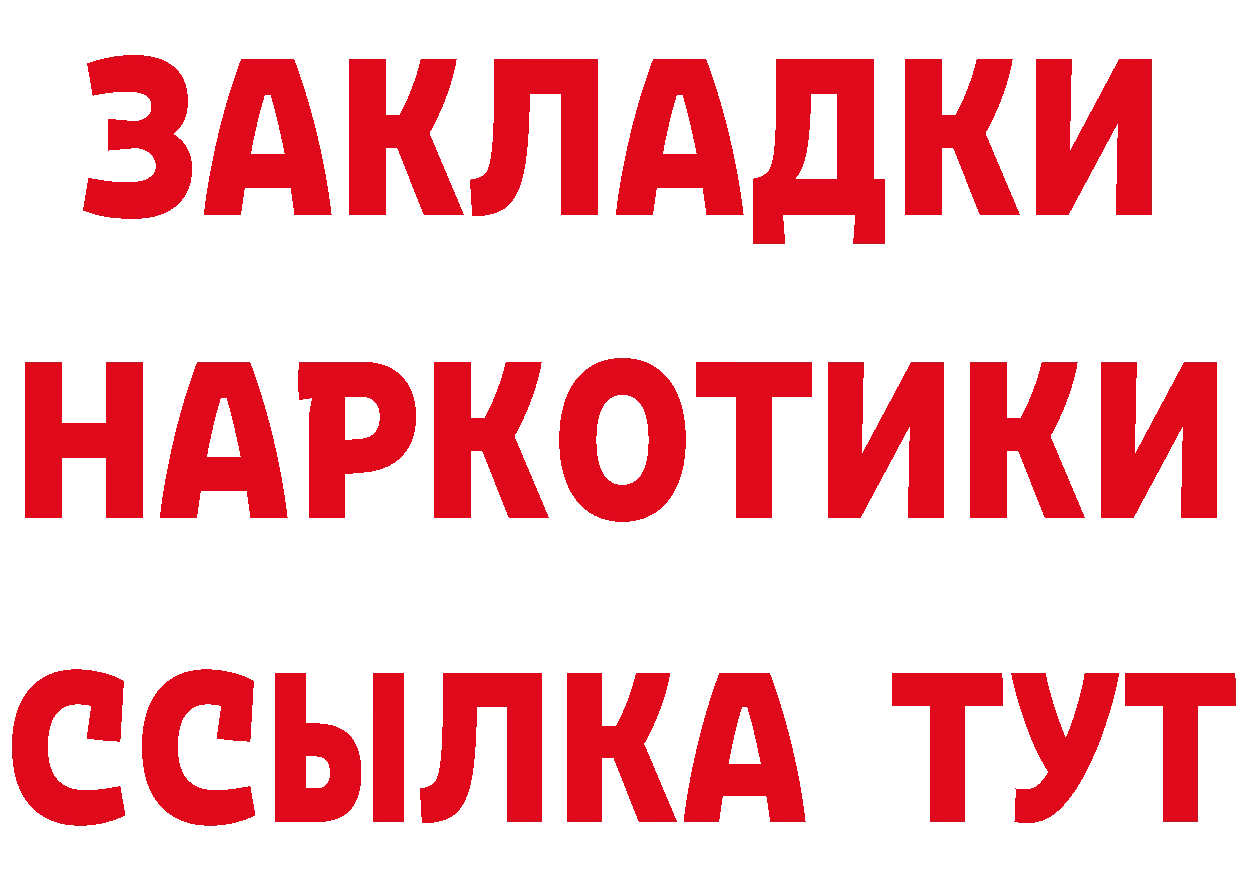 ЗАКЛАДКИ
НАРКОТИКИ
ССЫЛКА ТУТ